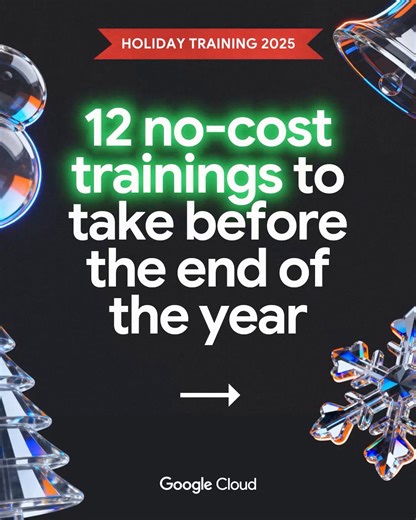 HOLIDAY TRAINING 2025

12 no-cost trainings to take before the end of the year

→

Google Cloud